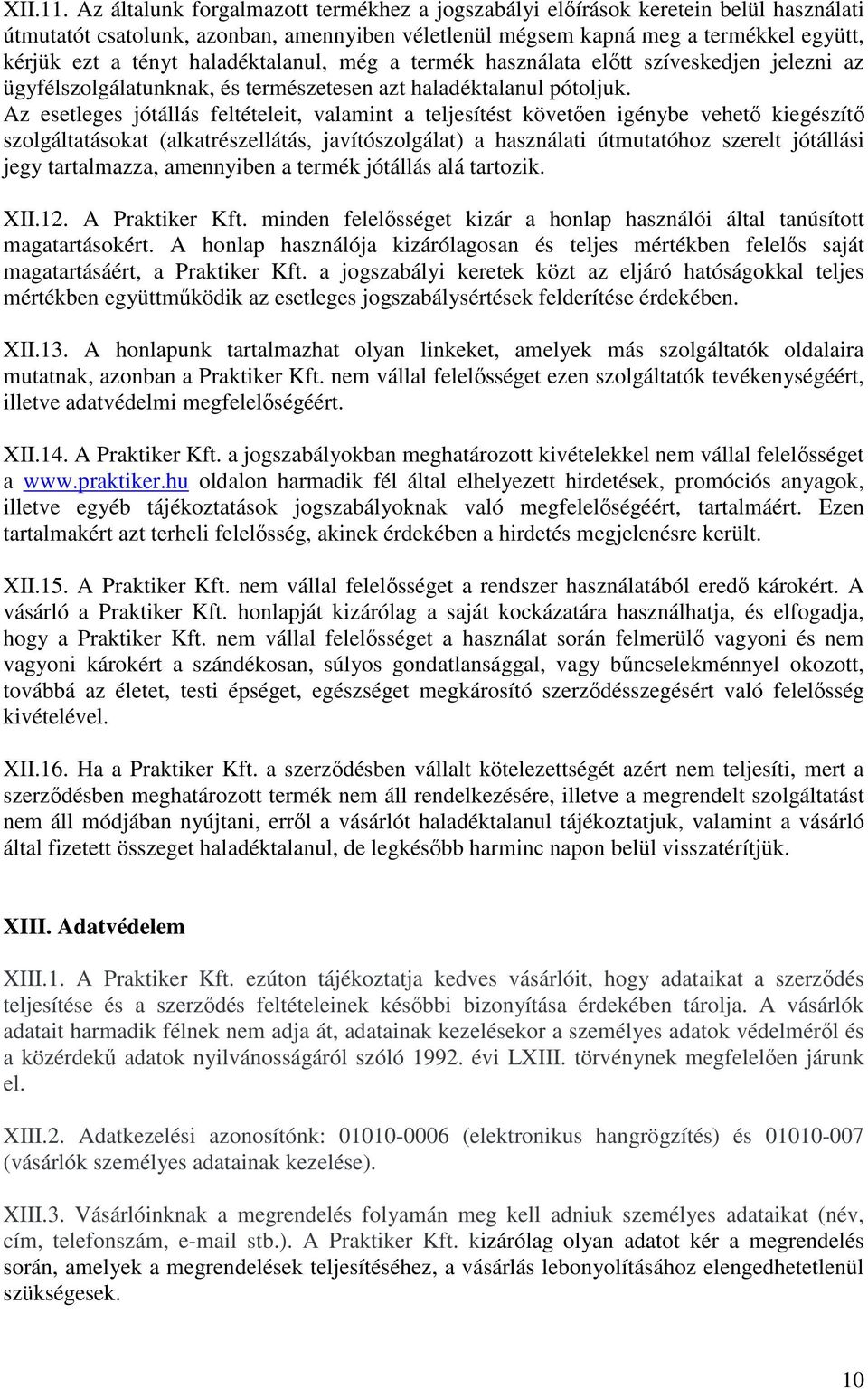 XII.11. Az általunk forgalmazott termékhez a jogszabályi előírások keretein belül használati útmutatót csatolunk, azonban, amennyiben véletlenül mégsem kapná meg a termékkel együtt, kérjük ezt a tényt haladéktalanul, még a termék használata előtt szíveskedjen jelezni az ügyfélszolgálatunknak, és természetesen azt haladéktalanul pótoljuk.
Az esetleges jótállás feltételeit, valamint a teljesítést követően igénybe vehető kiegészítő szolgáltatásokat (alkatrészellátás, javítószolgálat) a használati útmutatóhoz szerelt jótállási jegy tartalmazza, amennyiben a termék jótállás alá tartozik.

XII.12. A Praktiker Kft. minden felelősséget kizár a honlap használói által tanúsított magatartásokért. A honlap használója kizárólagosan és teljes mértékben felelős saját magatartásáért, a Praktiker Kft. a jogszabályi keretek közt az eljáró hatóságokkal teljes mértékben együttműködik az esetleges jogszabálysértések felderítése érdekében.

XII.13. A honlapunk tartalmazhat olyan linkeket, amelyek más szolgáltatók oldalaira mutatnak, azonban a Praktiker Kft. nem vállal felelősséget ezen szolgáltatók tevékenységéért, illetve adatvédelmi megfelelőségéért.

XII.14. A Praktiker Kft. a jogszabályokban meghatározott kivételekkel nem vállal felelősséget a www.praktiker.hu oldalon harmadik fél által elhelyezett hirdetések, promóciós anyagok, illetve egyéb tájékoztatások jogszabályoknak való megfelelőségéért, tartalmáért. Ezen tartalmakért azt terheli felelősség, akinek érdekében a hirdetés megjelenésre került.

XII.15. A Praktiker Kft. nem vállal felelősséget a rendszer használatából eredő károkért. A vásárló a Praktiker Kft. honlapját kizárólag a saját kockázatára használhatja, és elfogadja, hogy a Praktiker Kft. nem vállal felelősséget a használat során felmerülő vagyoni és nem vagyoni károkért a szándékosan, súlyos gondatlansággal, vagy bűncselekménnyel okozott, továbbá az életet, testi épséget, egészséget megkárosító szerződésszegésért való felelősség kivételével.

XII.16. Ha a Praktiker Kft. a szerződésben vállalt kötelezettségét azért nem teljesíti, mert a szerződésben meghatározott termék nem áll rendelkezésére, illetve a megrendelt szolgáltatást nem áll módjában nyújtani, erről a vásárlót haladéktalanul tájékoztatjuk, valamint a vásárló által fizetett összeget haladéktalanul, de legkésőbb harminc napon belül visszatérítjük.

XIII. Adatvédelem

XIII.1. A Praktiker Kft. ezúton tájékoztatja kedves vásárlóit, hogy adataikat a szerződés teljesítése és a szerződés feltételeinek későbbi bizonyítása érdekében tárolja. A vásárlók adatait harmadik félnek nem adja át, adatainak kezelésekor a személyes adatok védelméről és a közérdekű adatok nyilvánosságáról szóló 1992. évi LXIII. törvénynek megfelelően járunk el.

XIII.2. Adatkezelési azonosítónk: 01010-0006 (elektronikus hangrögzítés) és 01010-007 (vásárlók személyes adatainak kezelése).

XIII.3. Vásárlóinknak a megrendelés folyamán meg kell adniuk személyes adataikat (név, cím, telefonszám, e-mail stb.). A Praktiker Kft. kizárólag olyan adatot kér a megrendelés során, amelyek a megrendelések teljesítéséhez, a vásárlás lebonyolításához elengedhetetlenül szükségesek.

10